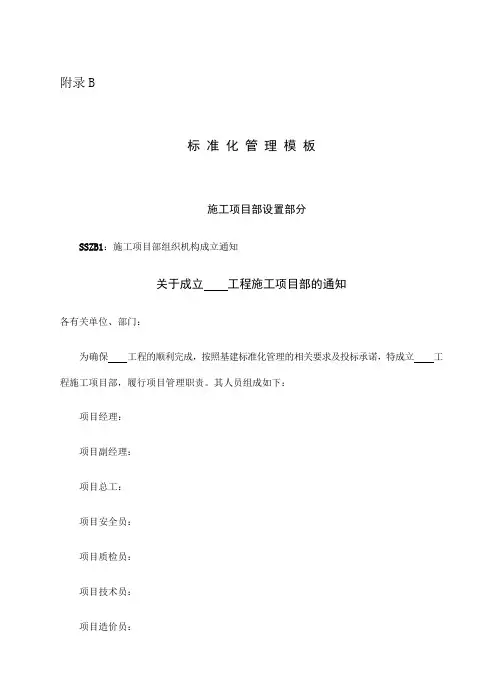 附录 B

标 准 化 管 理 模 板

施工项目部设置部分

SSZB1：施工项目部组织机构成立通知

关于成立____工程施工项目部的通知

各有关单位、部门：

为确保____工程的顺利完成，按照基建标准化管理的相关要求及投标承诺，特成立____工程施工项目部，履行项目管理职责。其人员组成如下：

项目经理：

项目副经理：

项目总工：

项目安全员：

项目质检员：

项目技术员：

项目造价员：